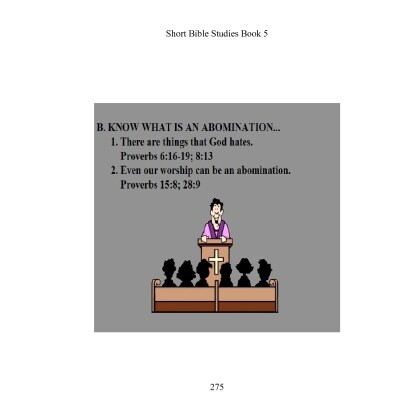 Short Bible Studies Book 5

B. KNOW WHAT IS AN ABOMINATION...

1. There are things that God hates.
Proverbs 6:16-19; 8:13

2. Even our worship can be an abomination.
Proverbs 15:8; 28:9

275